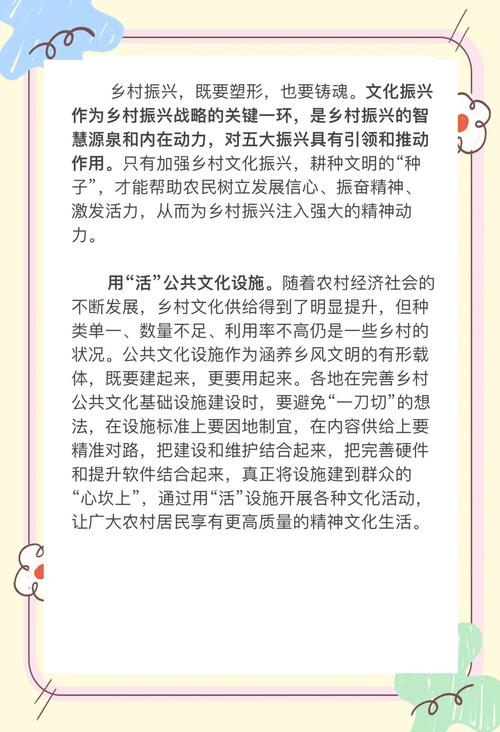 乡村振兴，既要塑形，也要铸魂。文化振兴作为乡村振兴战略的关键一环，是乡村振兴的智慧源泉和内在动力，对五大振兴具有引领和推动作用。只有加强乡村文化振兴，耕种文明的“种子”，才能帮助农民树立发展信心、振奋精神、激发活力，从而为乡村振兴注入强大的精神动力。

用“活”公共文化设施。随着农村经济社会的不断发展，乡村文化供给得到了明显提升，但种类单一、数量不足、利用率不高仍是一些乡村的状况。公共文化设施作为涵养乡风文明的有形载体，既要建起来，更要用起来。各地在完善乡村公共文化基础设施建设时，要避免“一刀切”的想法，在设施标准上要因地制宜，在内容供给上要精准对路，把建设和维护结合起来，把完善硬件和提升软件结合起来，真正将设施建到群众的“心坎上”，通过用“活”设施开展各种文化活动，让广大农村居民享有更高质量的精神文化生活。